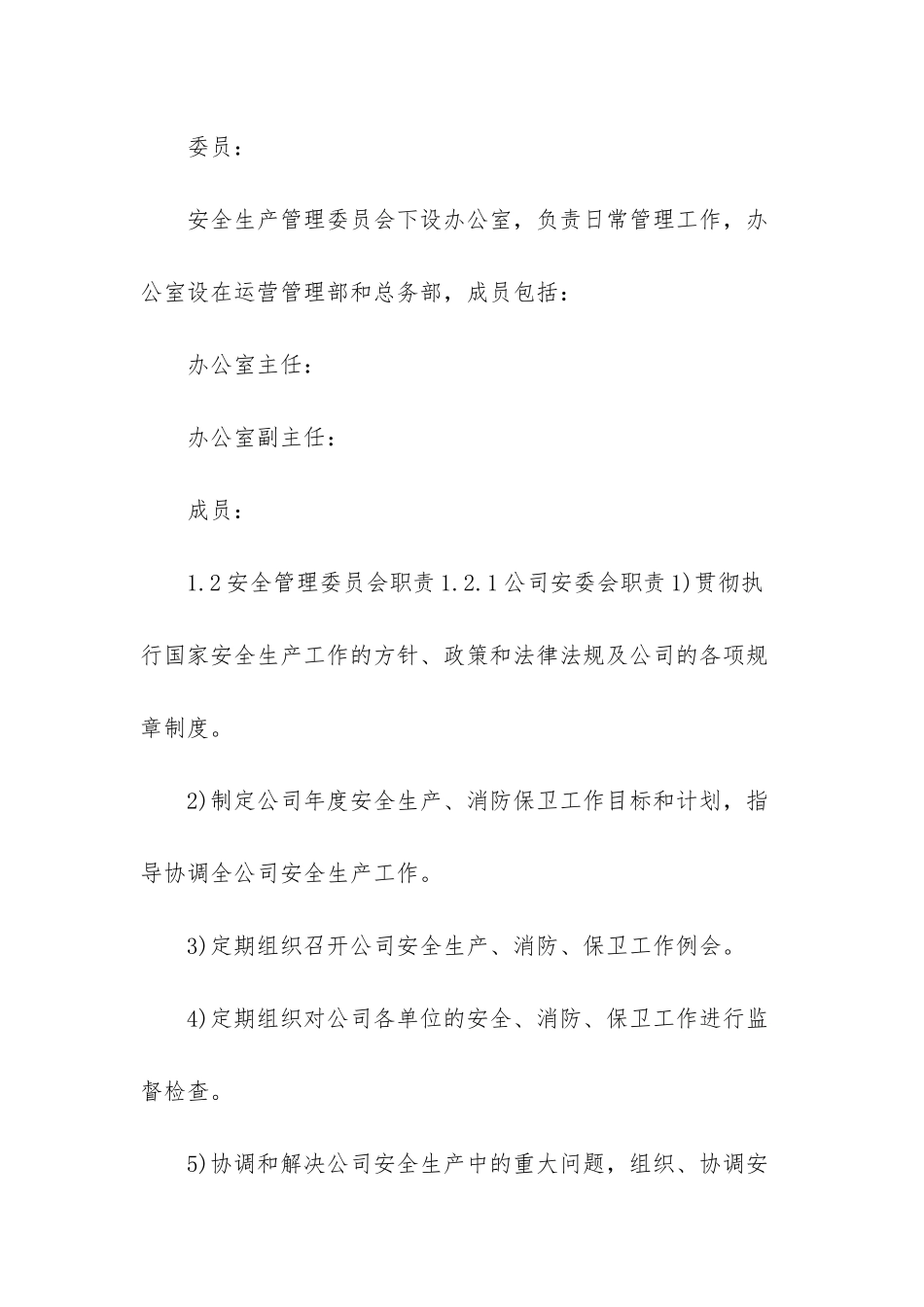 委员：

安全生产管理委员会下设办公室，负责日常管理工作，办公室设在运营管理部和总务部，成员包括：

办公室主任：

办公室副主任：

成员：

1.2 安全管理委员会职责 1.2.1 公司安委会职责 1)贯彻执行国家安全生产工作的方针、政策和法律法规及公司的各项规章制度。

2)制定公司年度安全生产、消防保卫工作目标和计划，指导协调全公司安全生产工作。

3)定期组织召开公司安全生产、消防、保卫工作例会。

4)定期组织对公司各单位的安全、消防、保卫工作进行监督检查。

5)协调和解决公司安全生产中的重大问题，组织、协调安